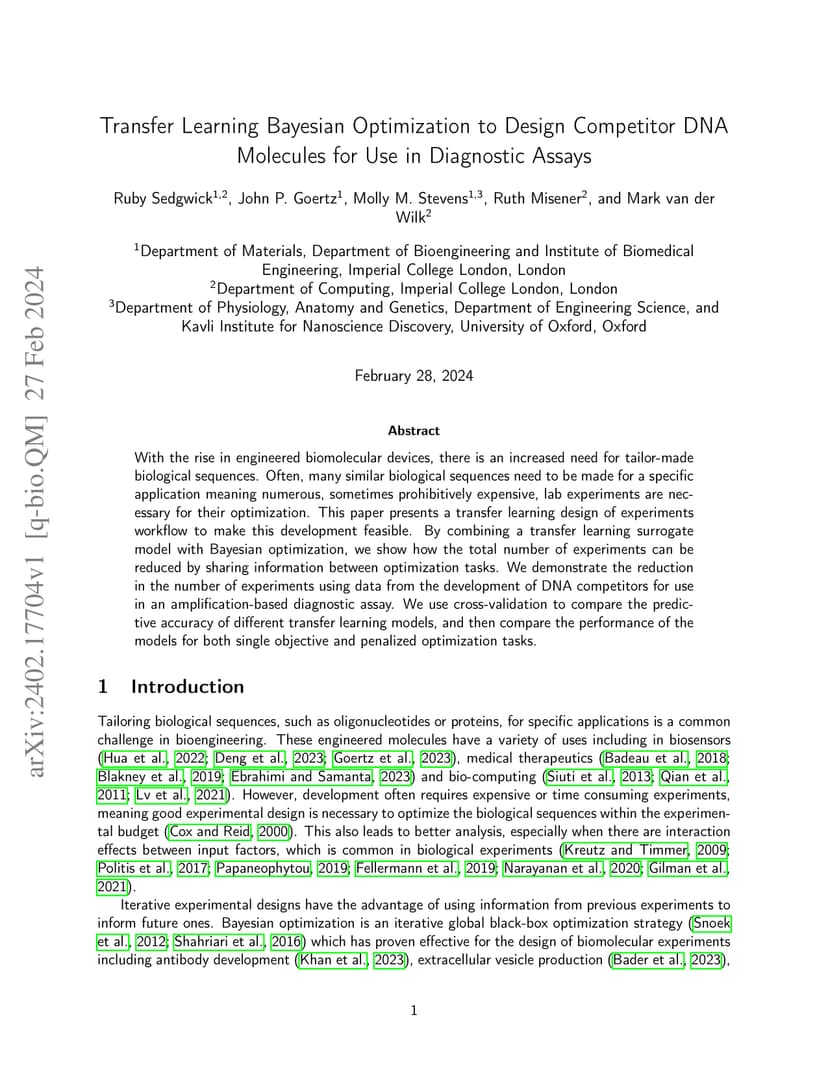 arXiv:2402.17704v1 [q-bio.QM] 27 Feb 2024

Transfer Learning Bayesian Optimization to Design Competitor DNA Molecules for Use in Diagnostic Assays

Ruby Sedgwick$^{1,2}$, John P. Goertz$^{1}$, Molly M. Stevens$^{1,3}$, Ruth Misener$^{2}$, and Mark van der Wilk$^{2}$

$^{1}$Department of Materials, Department of Bioengineering and Institute of Biomedical Engineering, Imperial College London, London
$^{2}$Department of Computing, Imperial College London, London
$^{3}$Department of Physiology, Anatomy and Genetics, Department of Engineering Science, and Kavli Institute for Nanoscience Discovery, University of Oxford, Oxford

February 28, 2024

Abstract

With the rise in engineered biomolecular devices, there is an increased need for tailor-made biological sequences. Often, many similar biological sequences need to be made for a specific application meaning numerous, sometimes prohibitively expensive, lab experiments are necessary for their optimization. This paper presents a transfer learning design of experiments workflow to make this development feasible. By combining a transfer learning surrogate model with Bayesian optimization, we show how the total number of experiments can be reduced by sharing information between optimization tasks. We demonstrate the reduction in the number of experiments using data from the development of DNA competitors for use in an amplification-based diagnostic assay. We use cross-validation to compare the predictive accuracy of different transfer learning models, and then compare the performance of the models for both single objective and penalized optimization tasks.

1 Introduction

Tailoring biological sequences, such as oligonucleotides or proteins, for specific applications is a common challenge in bioengineering. These engineered molecules have a variety of uses including in biosensors (Hua et al., 2022; Deng et al., 2023; Goertz et al., 2023), medical therapeutics (Badeau et al., 2018; Blakney et al., 2019; Ebrahimi and Samanta, 2023) and bio-computing (Siuti et al., 2013; Qian et al., 2011; Lv et al., 2021). However, development often requires expensive or time consuming experiments, meaning good experimental design is necessary to optimize the biological sequences within the experimental budget (Cox and Reid, 2000). This also leads to better analysis, especially when there are interaction effects between input factors, which is common in biological experiments (Kreutz and Timmer, 2009; Politis et al., 2017; Papaneophytou, 2019; Fellermann et al., 2019; Narayanan et al., 2020; Gilman et al., 2021).

Iterative experimental designs have the advantage of using information from previous experiments to inform future ones. Bayesian optimization is an iterative global black-box optimization strategy (Snoek et al., 2012; Shahriari et al., 2016) which has proven effective for the design of biomolecular experiments including antibody development (Khan et al., 2023), extracellular vesicle production (Bader et al., 2023),

1